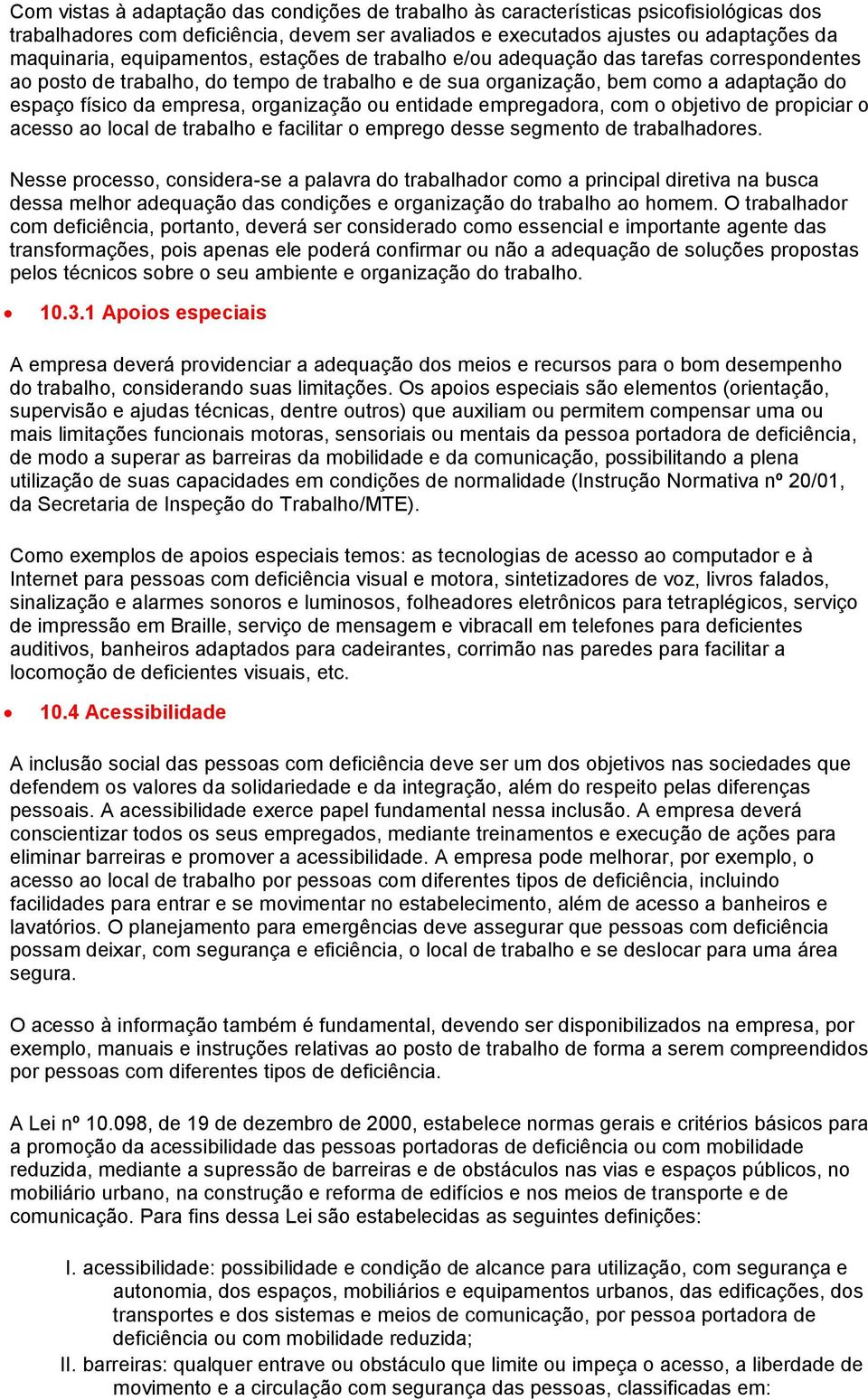 Com vistas à adaptação das condições de trabalho às características psicofisiológicas dos trabalhadores com deficiência, devem ser avaliados e executados ajustes ou adaptações da maquinaria, equipamentos, estações de trabalho e/ou adequação das tarefas correspondentes ao posto de trabalho, do tempo de trabalho e de sua organização, bem como a adaptação do espaço físico da empresa, organização ou entidade empregadora, com o objetivo de propiciar o acesso ao local de trabalho e facilitar o emprego desse segmento de trabalhadores.

Nesse processo, considera-se a palavra do trabalhador como a principal diretiva na busca dessa melhor adequação das condições e organização do trabalho ao homem. O trabalhador com deficiência, portanto, deverá ser considerado como essencial e importante agente das transformações, pois apenas ele poderá confirmar ou não a adequação de soluções propostas pelos técnicos sobre o seu ambiente e organização do trabalho.

• 10.3.1 Apoios especiais

A empresa deverá providenciar a adequação dos meios e recursos para o bom desempenho do trabalho, considerando suas limitações. Os apoios especiais são elementos (orientação, supervisão e ajudas técnicas, dentre outros) que auxiliam ou permitem compensar uma ou mais limitações funcionais motoras, sensoriais ou mentais da pessoa portadora de deficiência, de modo a superar as barreiras da mobilidade e da comunicação, possibilitando a plena utilização de suas capacidades em condições de normalidade (Instrução Normativa nº 20/01, da Secretaria de Inspeção do Trabalho/MTE).

Como exemplos de apoios especiais temos: as tecnologias de acesso ao computador e à Internet para pessoas com deficiência visual e motora, sintetizadores de voz, livros falados, sinalização e alarmes sonoros e luminosos, folheadores eletrônicos para tetraplégicos, serviço de impressão em Braille, serviço de mensagem e vibracall em telefones para deficientes auditivos, banheiros adaptados para cadeirantes, corrimão nas paredes para facilitar a locomoção de deficientes visuais, etc.

• 10.4 Acessibilidade

A inclusão social das pessoas com deficiência deve ser um dos objetivos nas sociedades que defendem os valores da solidariedade e da integração, além do respeito pelas diferenças pessoais. A acessibilidade exerce papel fundamental nessa inclusão. A empresa deverá conscientizar todos os seus empregados, mediante treinamentos e execução de ações para eliminar barreiras e promover a acessibilidade. A empresa pode melhorar, por exemplo, o acesso ao local de trabalho por pessoas com diferentes tipos de deficiência, incluindo facilidades para entrar e se movimentar no estabelecimento, além de acesso a banheiros e lavatórios. O planejamento para emergências deve assegurar que pessoas com deficiência possam deixar, com segurança e eficiência, o local de trabalho e se deslocar para uma área segura.

O acesso à informação também é fundamental, devendo ser disponibilizados na empresa, por exemplo, manuais e instruções relativas ao posto de trabalho de forma a serem compreendidos por pessoas com diferentes tipos de deficiência.

A Lei nº 10.098, de 19 de dezembro de 2000, estabelece normas gerais e critérios básicos para a promoção da acessibilidade das pessoas portadoras de deficiência ou com mobilidade reduzida, mediante a supressão de barreiras e de obstáculos nas vias e espaços públicos, no mobiliário urbano, na construção e reforma de edifícios e nos meios de transporte e de comunicação. Para fins dessa Lei são estabelecidas as seguintes definições:

I. acessibilidade: possibilidade e condição de alcance para utilização, com segurança e autonomia, dos espaços, mobiliários e equipamentos urbanos, das edificações, dos transportes e dos sistemas e meios de comunicação, por pessoa portadora de deficiência ou com mobilidade reduzida;
II. barreiras: qualquer entrave ou obstáculo que limite ou impeça o acesso, a liberdade de movimento e a circulação com segurança das pessoas, classificadas em: